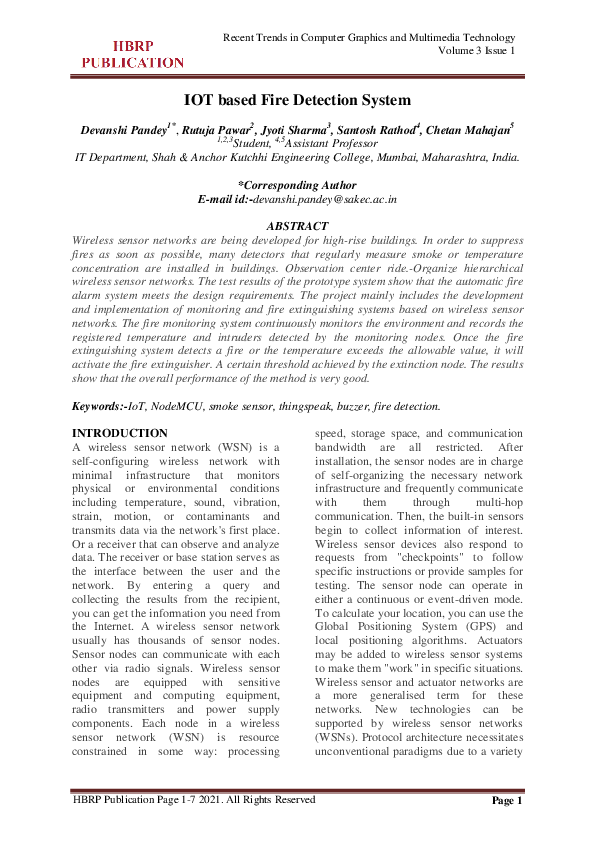 HBRP PUBLICATION

Recent Trends in Computer Graphics and Multimedia Technology
Volume 3 Issue 1

IOT based Fire Detection System

Devanshi Pandey$^{1*}$, Rutuja Pawar$^{2}$, Jyoti Sharma$^{3}$, Santosh Rathod$^{4}$, Chetan Mahajan$^{5}$
$^{1,2,3}$Student, $^{4,5}$Assistant Professor
IT Department, Shah & Anchor Kutchhi Engineering College, Mumbai, Maharashtra, India.

*Corresponding Author
E-mail id:-devanshi.pandey@sakec.ac.in

ABSTRACT
Wireless sensor networks are being developed for high-rise buildings. In order to suppress fires as soon as possible, many detectors that regularly measure smoke or temperature concentration are installed in buildings. Observation center ride.-Organize hierarchical wireless sensor networks. The test results of the prototype system show that the automatic fire alarm system meets the design requirements. The project mainly includes the development and implementation of monitoring and fire extinguishing systems based on wireless sensor networks. The fire monitoring system continuously monitors the environment and records the registered temperature and intruders detected by the monitoring nodes. Once the fire extinguishing system detects a fire or the temperature exceeds the allowable value, it will activate the fire extinguisher. A certain threshold achieved by the extinction node. The results show that the overall performance of the method is very good.

Keywords:-IoT, NodeMCU, smoke sensor, thingspeak, buzzer, fire detection.

INTRODUCTION
A wireless sensor network (WSN) is a self-configuring wireless network with minimal infrastructure that monitors physical or environmental conditions including temperature, sound, vibration, strain, motion, or contaminants and transmits data via the network's first place. Or a receiver that can observe and analyze data. The receiver or base station serves as the interface between the user and the network. By entering a query and collecting the results from the recipient, you can get the information you need from the Internet. A wireless sensor network usually has thousands of sensor nodes. Sensor nodes can communicate with each other via radio signals. Wireless sensor nodes are equipped with sensitive equipment and computing equipment, radio transmitters and power supply components. Each node in a wireless sensor network (WSN) is resource constrained in some way: processing speed, storage space, and communication bandwidth are all restricted. After installation, the sensor nodes are in charge of self-organizing the necessary network infrastructure and frequently communicate with them through multi-hop communication. Then, the built-in sensors begin to collect information of interest. Wireless sensor devices also respond to requests from "checkpoints" to follow specific instructions or provide samples for testing. The sensor node can operate in either a continuous or event-driven mode. To calculate your location, you can use the Global Positioning System (GPS) and local positioning algorithms. Actuators may be added to wireless sensor systems to make them "work" in specific situations. Wireless sensor and actuator networks are a more generalised term for these networks. New technologies can be supported by wireless sensor networks (WSNs). Protocol architecture necessitates unconventional paradigms due to a variety

HBRP Publication Page 1-7 2021. All Rights Reserved
Page 1